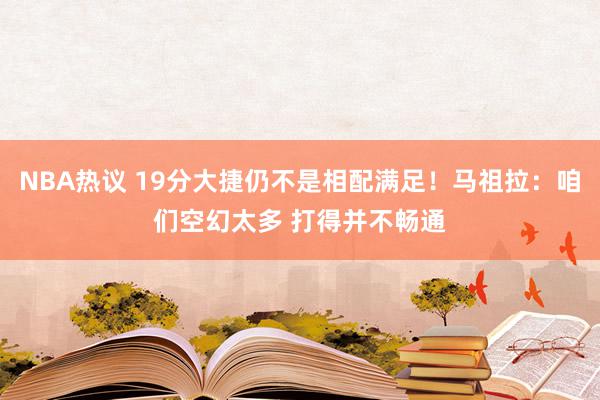 NBA热议 19分大捷仍不是相配满足！马祖拉：咱们空幻太多 打得并不畅通